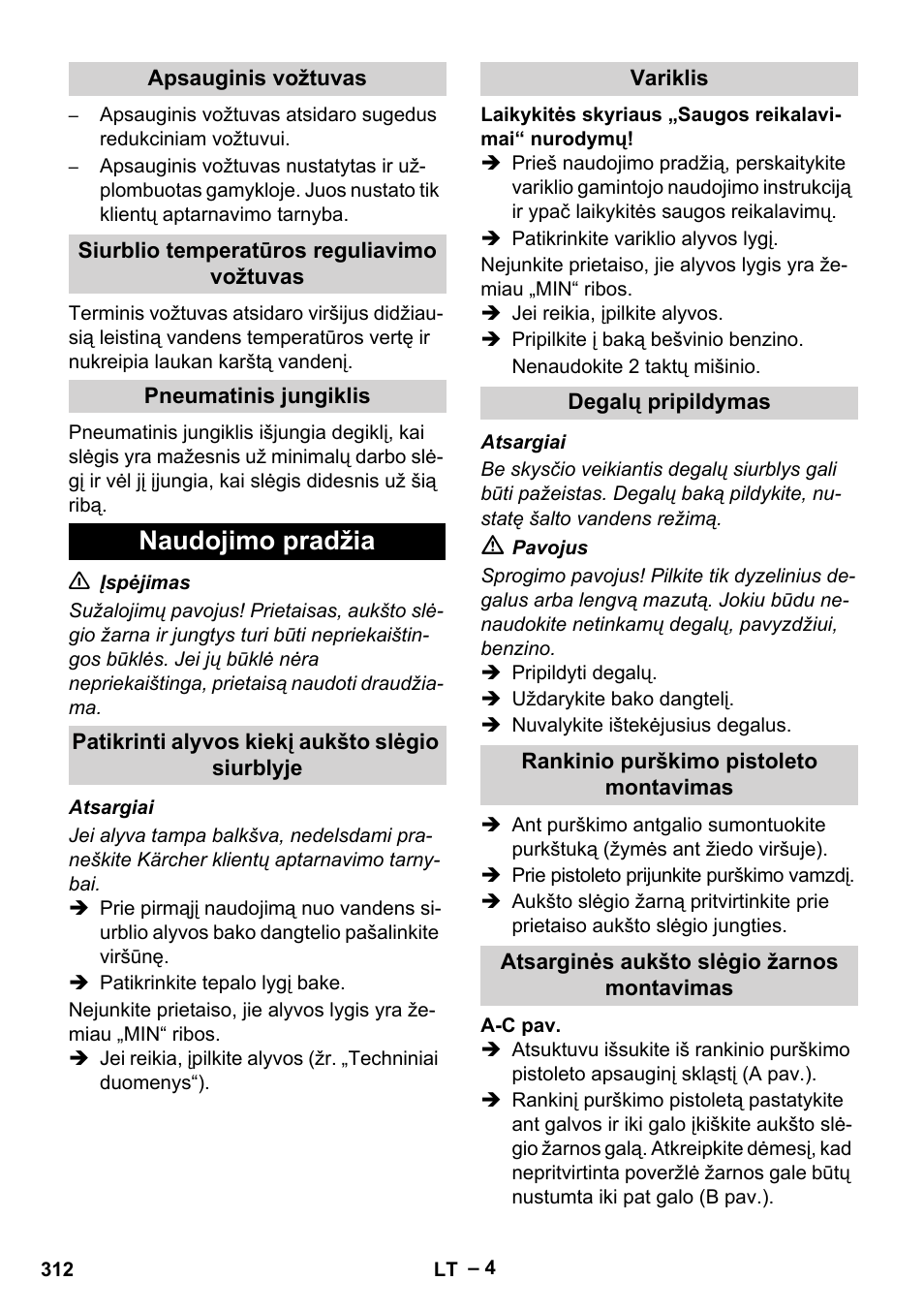 Apsauginis vožtuvas

– Apsauginis vožtuvas atsidaro sugedus redukciniam vožtuvui.
– Apsauginis vožtuvas nustatytas ir užplombuotas gamykloje. Juos nustato tik klientų aptarnavimo tarnyba.

Siurblio temperatūros reguliavimo vožtuvas

Terminis vožtuvas atsidaro viršijus didžiausią leistiną vandens temperatūros vertę ir nukreipia laukan karštą vandenį.

Pneumatinis jungiklis

Pneumatinis jungiklis išjungia degiklį, kai slėgis yra mažesnis už minimalų darbo slėgį ir vėl jį įjungia, kai slėgis didesnis už šią ribą.

Naudojimo pradžia

⚠ Įspėjimas
Sužalojimų pavojus! Prietaisas, aukšto slėgio žarna ir jungtys turi būti nepriekaištingos būklės. Jei jų būklė nėra nepriekaištinga, prietaisą naudoti draudžiama.

Patikrinti alyvos kiekį aukšto slėgio siurblyje

Atsargiai
Jei alyva tampa balkšva, nedelsdami praneškite Kärcher klientų aptarnavimo tarnybai.
➔ Prie pirmąjį naudojimą nuo vandens siurblio alyvos bako dangtelio pašalinkite viršūnę.
➔ Patikrinkite tepalo lygį bake.
Nejunkite prietaiso, jie alyvos lygis yra žemiau „MIN“ ribos.
➔ Jei reikia, įpilkite alyvos (žr. „Techniniai duomenys“).

Variklis

Laikykitės skyriaus „Saugos reikalavimai“ nurodymų!
➔ Prieš naudojimo pradžią, perskaitykite variklio gamintojo naudojimo instrukciją ir ypač laikykitės saugos reikalavimų.
➔ Patikrinkite variklio alyvos lygį.
Nejunkite prietaiso, jie alyvos lygis yra žemiau „MIN“ ribos.
➔ Jei reikia, įpilkite alyvos.
➔ Pripilkite į baką bešvinio benzino.
Nenaudokite 2 taktų mišinio.

Degalų pripildymas

Atsargiai
Be skysčio veikiantis degalų siurblys gali būti pažeistas. Degalų baką pildykite, nustatę šalto vandens režimą.

⚠ Pavojus
Sprogimo pavojus! Pilkite tik dyzelinius degalus arba lengvą mazutą. Jokiu būdu nenaudokite netinkamų degalų, pavyzdžiui, benzino.
➔ Pripildyti degalų.
➔ Uždarykite bako dangtelį.
➔ Nuvalykite ištekėjusius degalus.

Rankinio purškimo pistoleto montavimas

➔ Ant purškimo antgalio sumontuokite purkštuką (žymės ant žiedo viršuje).
➔ Prie pistoleto prijunkite purškimo vamzdį.
➔ Aukšto slėgio žarną pritvirtinkite prie prietaiso aukšto slėgio jungties.

Atsarginės aukšto slėgio žarnos montavimas

A-C pav.
➔ Atsuktuvu išsukite iš rankinio purškimo pistoleto apsauginį skląstį (A pav.).
➔ Rankinį purškimo pistoletą pastatykite ant galvos ir iki galo įkiškite aukšto slėgio žarnos galą. Atkreipkite dėmesį, kad nepritvirtinta poveržlė žarnos gale būtų nustumta iki pat galo (B pav.).

312 LT – 4